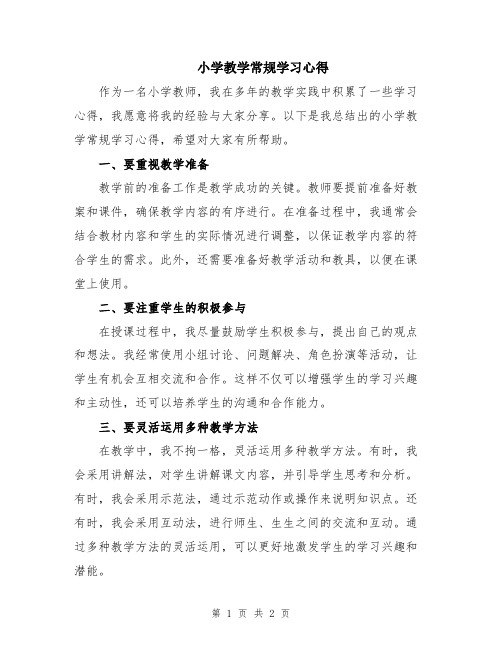 小学教学常规学习心得

作为一名小学教师，我在多年的教学实践中积累了一些学习心得，我愿意将我的经验与大家分享。以下是我总结出的小学教学常规学习心得，希望对大家有所帮助。

一、要重视教学准备

教学前的准备工作是教学成功的关键。教师要提前准备好教案和课件，确保教学内容的有序进行。在准备过程中，我通常会结合教材内容和学生的实际情况进行调整，以保证教学内容的符合学生的需求。此外，还需要准备好教学活动和教具，以便在课堂上使用。

二、要注重学生的积极参与

在授课过程中，我尽量鼓励学生积极参与，提出自己的观点和想法。我经常使用小组讨论、问题解决、角色扮演等活动，让学生有机会互相交流和合作。这样不仅可以增强学生的学习兴趣和主动性，还可以培养学生的沟通和合作能力。

三、要灵活运用多种教学方法

在教学中，我不拘一格，灵活运用多种教学方法。有时，我会采用讲解法，对学生讲解课文内容，并引导学生思考和分析。有时，我会采用示范法，通过示范动作或操作来说明知识点。还有时，我会采用互动法，进行师生、生生之间的交流和互动。通过多种教学方法的灵活运用，可以更好地激发学生的学习兴趣和潜能。

第 1 页 共 2 页